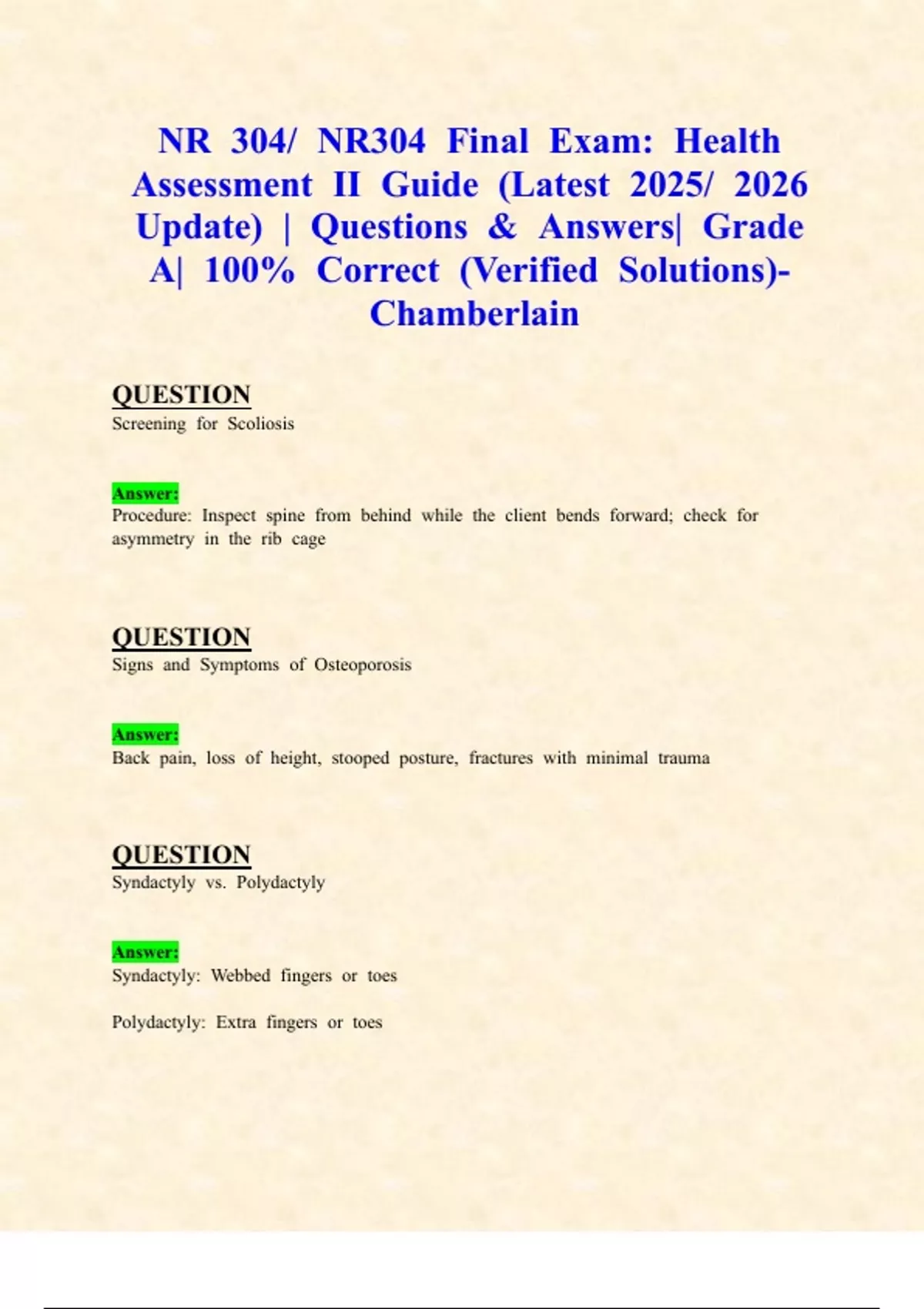 NR 304/ NR304 Final Exam: Health Assessment II Guide (Latest 2025/ 2026 Update) | Questions & Answers| Grade A| 100% Correct (Verified Solutions)- Chamberlain

QUESTION
Screening for Scoliosis

Answer:
Procedure: Inspect spine from behind while the client bends forward; check for asymmetry in the rib cage

QUESTION
Signs and Symptoms of Osteoporosis

Answer:
Back pain, loss of height, stooped posture, fractures with minimal trauma

QUESTION
Syndactyly vs. Polydactyly

Answer:
Syndactyly: Webbed fingers or toes

Polydactyly: Extra fingers or toes